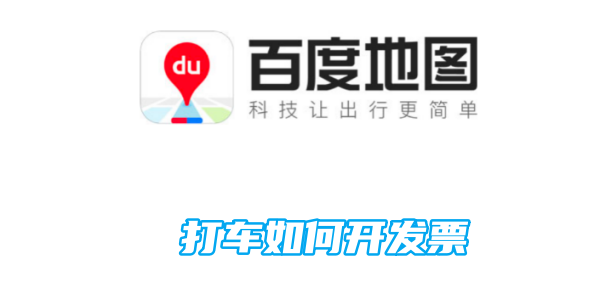 du

百度地图
科技让出行更简单

打车如何开发票